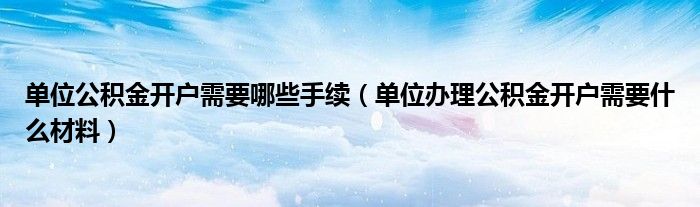 单位公积金开户需要哪些手续（单位办理公积金开户需要什么材料）